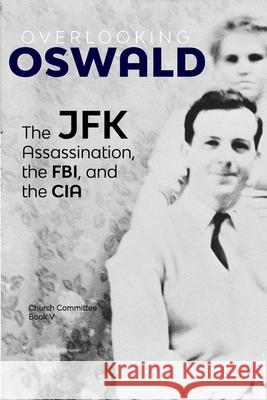 OVERLOOKING
OSWALD

The JFK Assassination, the FBI, and the CIA

Church Committee
Book V

Kraina Książek